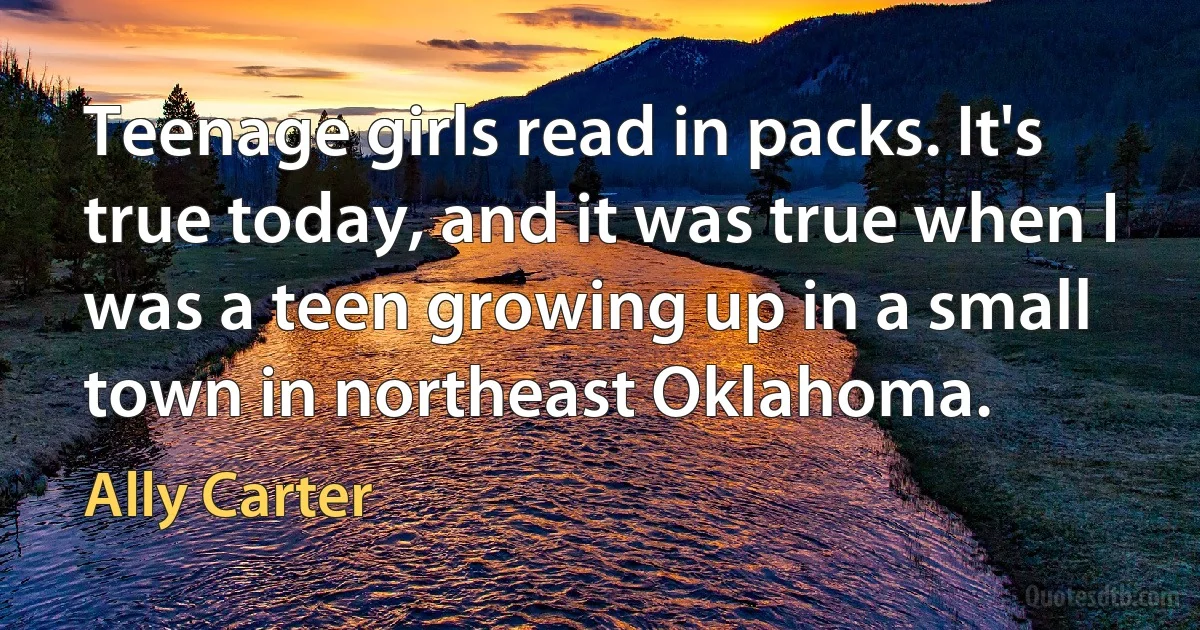 Teenage girls read in packs. It's true today, and it was true when I was a teen growing up in a small town in northeast Oklahoma.

Ally Carter

Quotesdtb.com